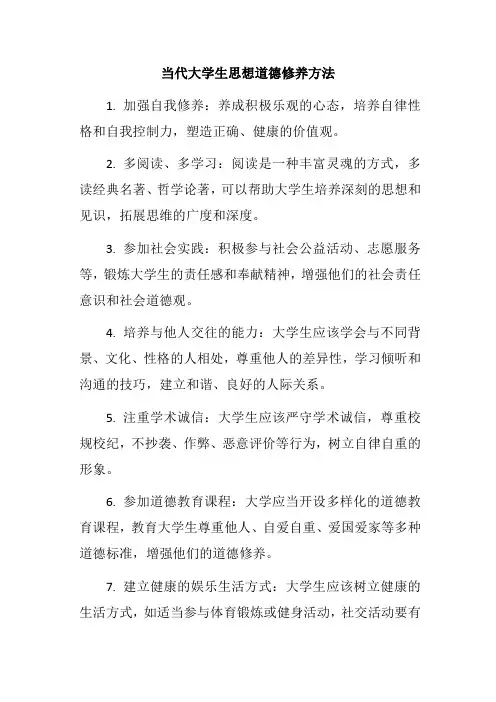 当代大学生思想道德修养方法

1. 加强自我修养：养成积极乐观的心态，培养自律性格和自我控制力，塑造正确、健康的价值观。

2. 多阅读、多学习：阅读是一种丰富灵魂的方式，多读经典名著、哲学论著，可以帮助大学生培养深刻的思想和见识，拓展思维的广度和深度。

3. 参加社会实践：积极参与社会公益活动、志愿服务等，锻炼大学生的责任感和奉献精神，增强他们的社会责任意识和社会道德观。

4. 培养与他人交往的能力：大学生应该学会与不同背景、文化、性格的人相处，尊重他人的差异性，学习倾听和沟通的技巧，建立和谐、良好的人际关系。

5. 注重学术诚信：大学生应该严守学术诚信，尊重校规校纪，不抄袭、作弊、恶意评价等行为，树立自律自重的形象。

6. 参加道德教育课程：大学应当开设多样化的道德教育课程，教育大学生尊重他人、自爱自重、爱国爱家等多种道德标准，增强他们的道德修养。

7. 建立健康的娱乐生活方式：大学生应该树立健康的生活方式，如适当参与体育锻炼或健身活动，社交活动要有